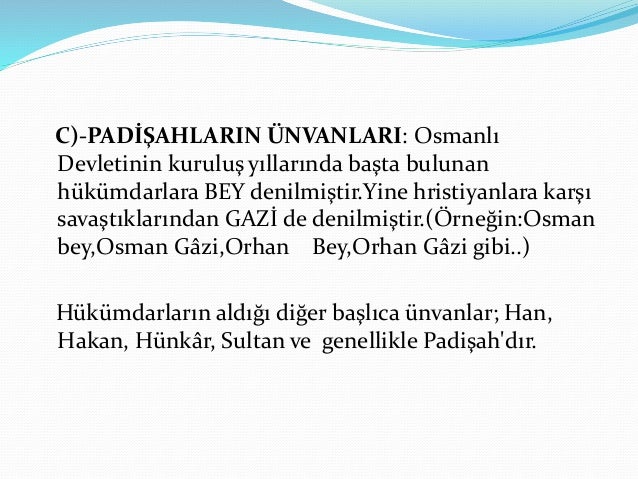 C)-PADİŞAHLARIN ÜNVANLARI: Osmanlı Devletinin kuruluş yıllarında başta bulunan hükümdarlara BEY denilmiştir.Yine hristiyanlara karşı savaştıklarından GAZİ de denilmiştir.(Örneğin:Osman bey,Osman Gâzi,Orhan Bey,Orhan Gâzi gibi..)

Hükümdarların aldığı diğer başlıca ünvanlar; Han, Hakan, Hünkâr, Sultan ve genellikle Padişah'dır.